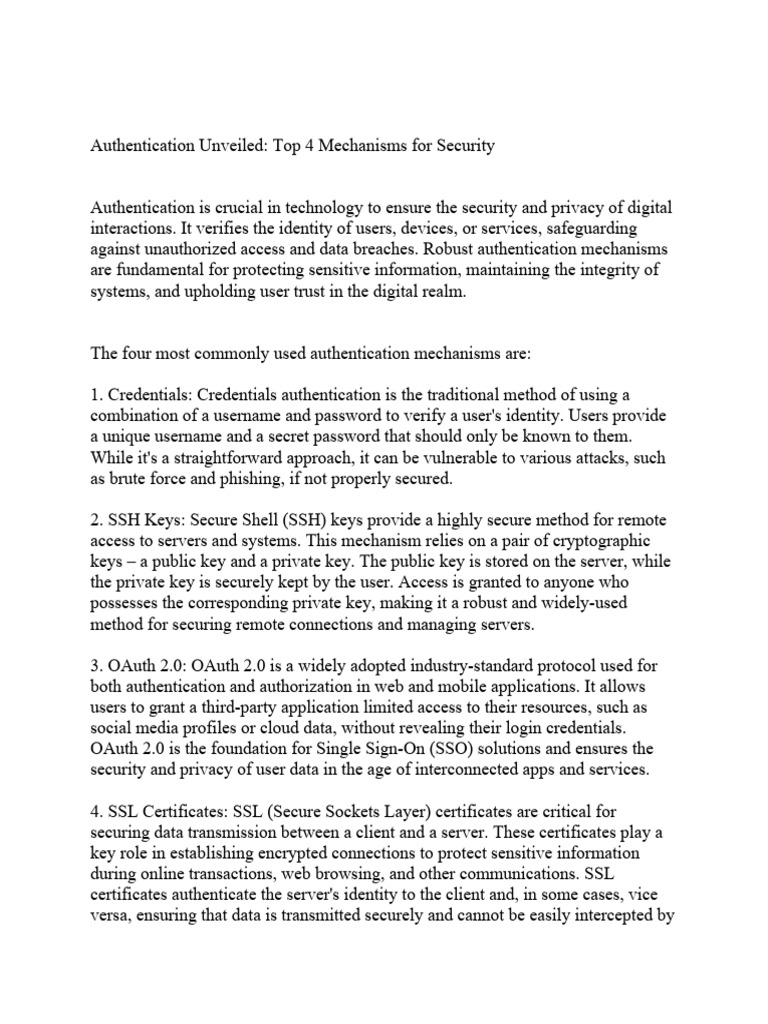 Authentication Unveiled: Top 4 Mechanisms for Security

Authentication is crucial in technology to ensure the security and privacy of digital interactions. It verifies the identity of users, devices, or services, safeguarding against unauthorized access and data breaches. Robust authentication mechanisms are fundamental for protecting sensitive information, maintaining the integrity of systems, and upholding user trust in the digital realm.

The four most commonly used authentication mechanisms are:

1. Credentials: Credentials authentication is the traditional method of using a combination of a username and password to verify a user's identity. Users provide a unique username and a secret password that should only be known to them. While it's a straightforward approach, it can be vulnerable to various attacks, such as brute force and phishing, if not properly secured.

2. SSH Keys: Secure Shell (SSH) keys provide a highly secure method for remote access to servers and systems. This mechanism relies on a pair of cryptographic keys – a public key and a private key. The public key is stored on the server, while the private key is securely kept by the user. Access is granted to anyone who possesses the corresponding private key, making it a robust and widely-used method for securing remote connections and managing servers.

3. OAuth 2.0: OAuth 2.0 is a widely adopted industry-standard protocol used for both authentication and authorization in web and mobile applications. It allows users to grant a third-party application limited access to their resources, such as social media profiles or cloud data, without revealing their login credentials. OAuth 2.0 is the foundation for Single Sign-On (SSO) solutions and ensures the security and privacy of user data in the age of interconnected apps and services.

4. SSL Certificates: SSL (Secure Sockets Layer) certificates are critical for securing data transmission between a client and a server. These certificates play a key role in establishing encrypted connections to protect sensitive information during online transactions, web browsing, and other communications. SSL certificates authenticate the server's identity to the client and, in some cases, vice versa, ensuring that data is transmitted securely and cannot be easily intercepted by